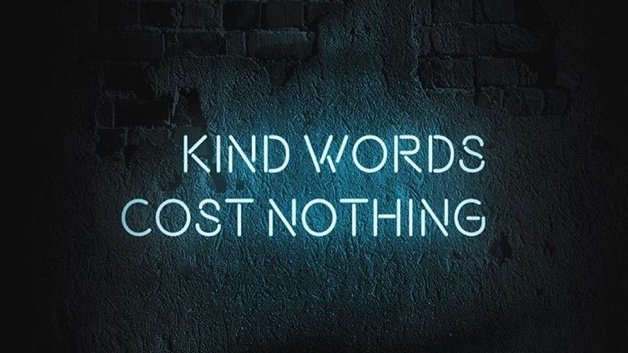 KIND WORDS
COST NOTHING